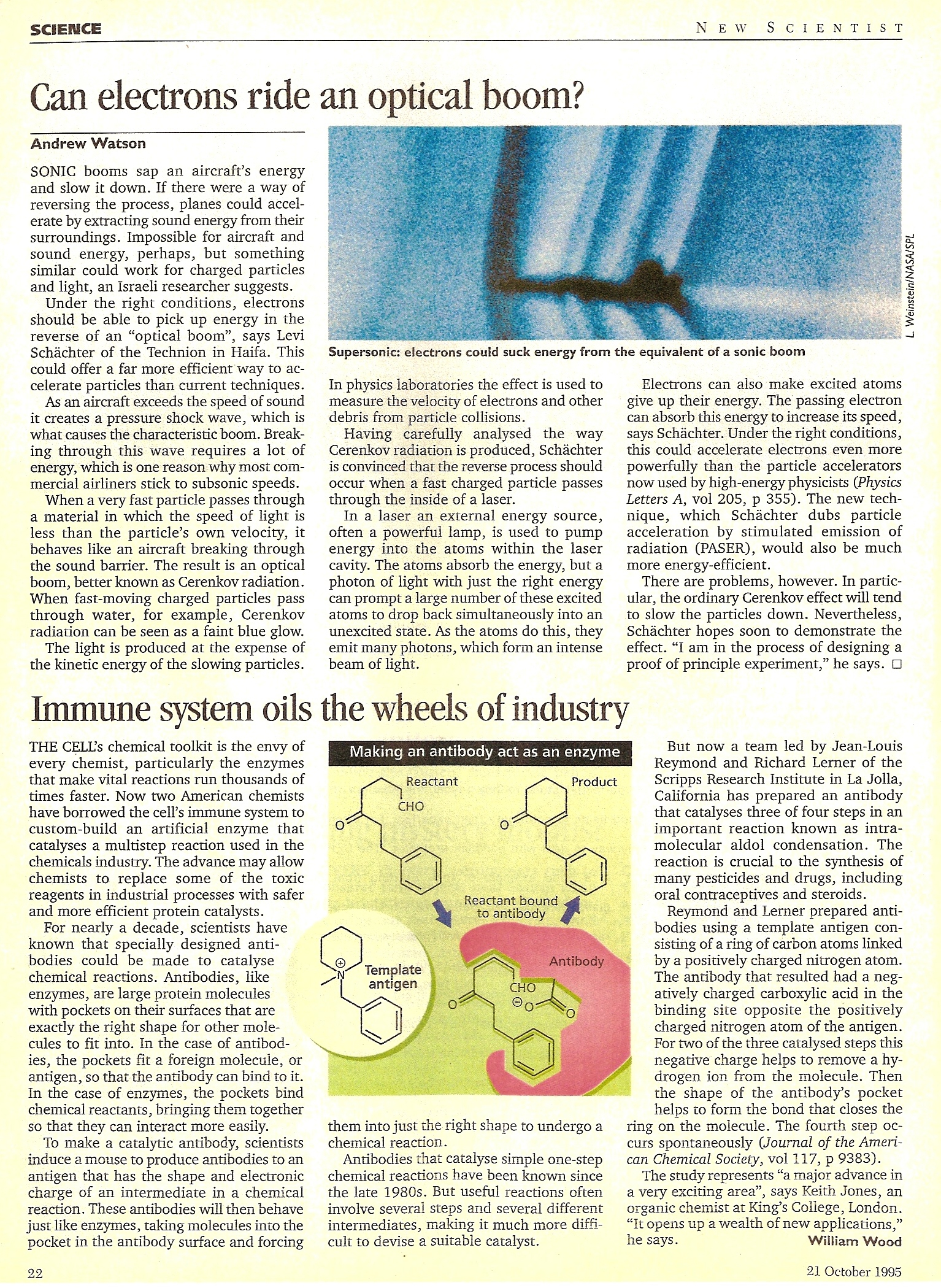 SCIENCE

NEW SCIENTIST

Can electrons ride an optical boom?

Andrew Watson

SONIC booms sap an aircraft's energy and slow it down. If there were a way of reversing the process, planes could accelerate by extracting sound energy from their surroundings. Impossible for aircraft and sound energy, perhaps, but something similar could work for charged particles and light, an Israeli researcher suggests.

Under the right conditions, electrons should be able to pick up energy in the reverse of an "optical boom", says Levi Schächter of the Technion in Haifa. This could offer a far more efficient way to accelerate particles than current techniques.

As an aircraft exceeds the speed of sound it creates a pressure shock wave, which is what causes the characteristic boom. Breaking through this wave requires a lot of energy, which is one reason why most commercial airliners stick to subsonic speeds.

When a very fast particle passes through a material in which the speed of light is less than the particle's own velocity, it behaves like an aircraft breaking through the sound barrier. The result is an optical boom, better known as Cerenkov radiation. When fast-moving charged particles pass through water, for example, Cerenkov radiation can be seen as a faint blue glow.

The light is produced at the expense of the kinetic energy of the slowing particles.

L. Weinstein/NASA/SPL

Supersonic: electrons could suck energy from the equivalent of a sonic boom

In physics laboratories the effect is used to measure the velocity of electrons and other debris from particle collisions.

Having carefully analysed the way Cerenkov radiation is produced, Schächter is convinced that the reverse process should occur when a fast charged particle passes through the inside of a laser.

In a laser an external energy source, often a powerful lamp, is used to pump energy into the atoms within the laser cavity. The atoms absorb the energy, but a photon of light with just the right energy can prompt a large number of these excited atoms to drop back simultaneously into an unexcited state. As the atoms do this, they emit many photons, which form an intense beam of light.

Electrons can also make excited atoms give up their energy. The passing electron can absorb this energy to increase its speed, says Schächter. Under the right conditions, this could accelerate electrons even more powerfully than the particle accelerators now used by high-energy physicists (Physics Letters A, vol 205, p 355). The new technique, which Schächter dubs particle acceleration by stimulated emission of radiation (PASER), would also be much more energy-efficient.

There are problems, however. In particular, the ordinary Cerenkov effect will tend to slow the particles down. Nevertheless, Schächter hopes soon to demonstrate the effect. "I am in the process of designing a proof of principle experiment," he says. □

Immune system oils the wheels of industry

THE CELL's chemical toolkit is the envy of every chemist, particularly the enzymes that make vital reactions run thousands of times faster. Now two American chemists have borrowed the cell's immune system to custom-build an artificial enzyme that catalyses a multistep reaction used in the chemicals industry. The advance may allow chemists to replace some of the toxic reagents in industrial processes with safer and more efficient protein catalysts.

For nearly a decade, scientists have known that specially designed antibodies could be made to catalyse chemical reactions. Antibodies, like enzymes, are large protein molecules with pockets on their surfaces that are exactly the right shape for other molecules to fit into. In the case of antibodies, the pockets fit a foreign molecule, or antigen, so that the antibody can bind to it. In the case of enzymes, the pockets bind chemical reactants, bringing them together so that they can interact more easily.

To make a catalytic antibody, scientists induce a mouse to produce antibodies to an antigen that has the shape and electronic charge of an intermediate in a chemical reaction. These antibodies will then behave just like enzymes, taking molecules into the pocket in the antibody surface and forcing

Making an antibody act as an enzyme

Reactant

CHO

O

Product

O

Reactant bound to antibody

Template antigen

N

Antibody

CHO

O

O

O

them into just the right shape to undergo a chemical reaction.

Antibodies that catalyse simple one-step chemical reactions have been known since the late 1980s. But useful reactions often involve several steps and several different intermediates, making it much more difficult to devise a suitable catalyst.

But now a team led by Jean-Louis Reymond and Richard Lerner of the Scripps Research Institute in La Jolla, California has prepared an antibody that catalyses three of four steps in an important reaction known as intramolecular aldol condensation. The reaction is crucial to the synthesis of many pesticides and drugs, including oral contraceptives and steroids.

Reymond and Lerner prepared antibodies using a template antigen consisting of a ring of carbon atoms linked by a positively charged nitrogen atom. The antibody that resulted had a negatively charged carboxylic acid in the binding site opposite the positively charged nitrogen atom of the antigen. For two of the three catalysed steps this negative charge helps to remove a hydrogen ion from the molecule. Then the shape of the antibody's pocket helps to form the bond that closes the ring on the molecule. The fourth step occurs spontaneously (Journal of the American Chemical Society, vol 117, p 9383).

The study represents "a major advance in a very exciting area", says Keith Jones, an organic chemist at King's College, London. "It opens up a wealth of new applications," he says.

William Wood

22

21 October 1995